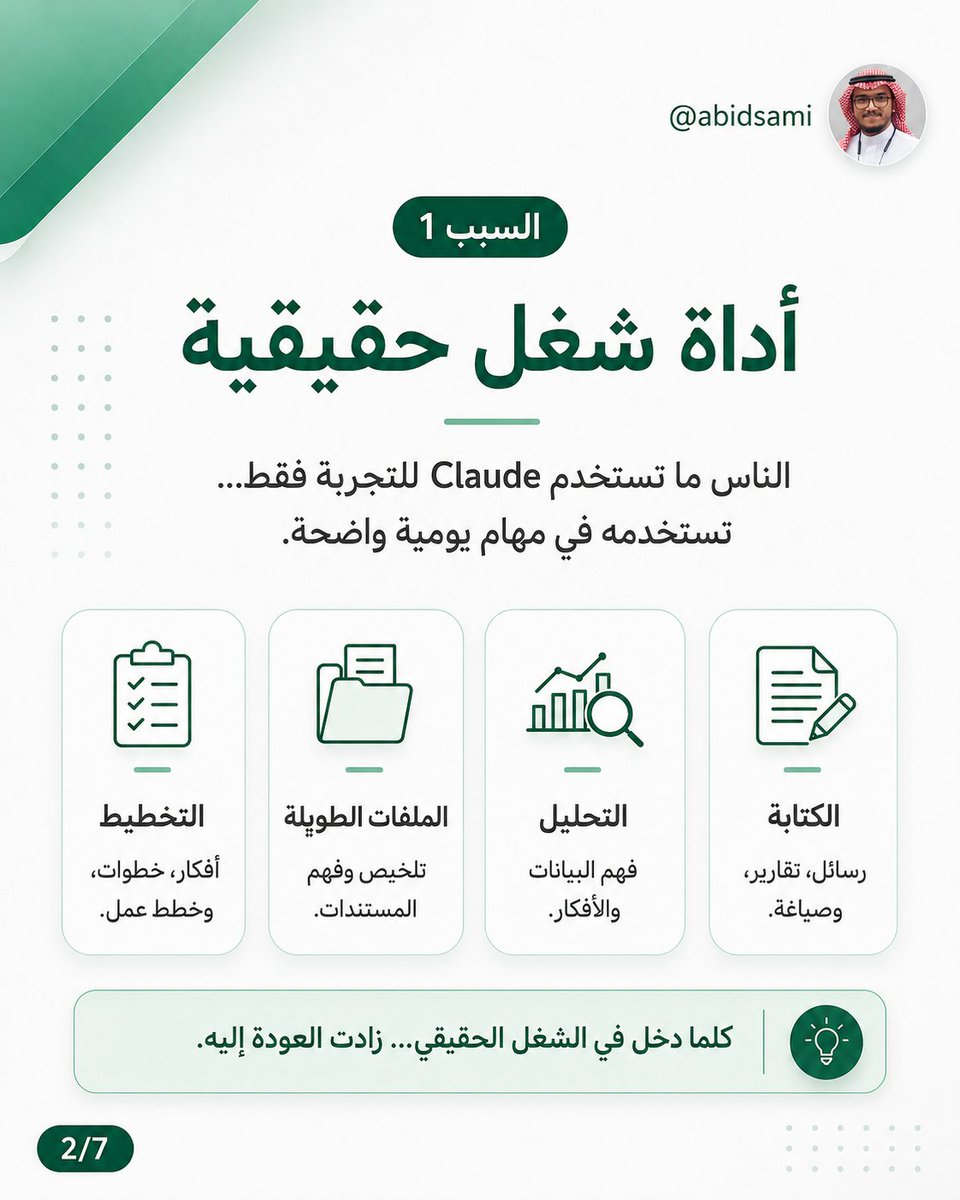 @abidsami

السبب 1

أداة شغل حقيقية

الناس ما تستخدم Claude للتجربة فقط...
تستخدمه في مهام يومية واضحة.

الكتابة
رسائل، تقارير، وصياغة.

التحليل
فهم البيانات والأفكار.

الملفات الطويلة
تلخيص وفهم المستندات.

التخطيط
أفكار، خطوات، وخطط عمل.

كلما دخل في الشغل الحقيقي... زادت العودة إليه.

2/7